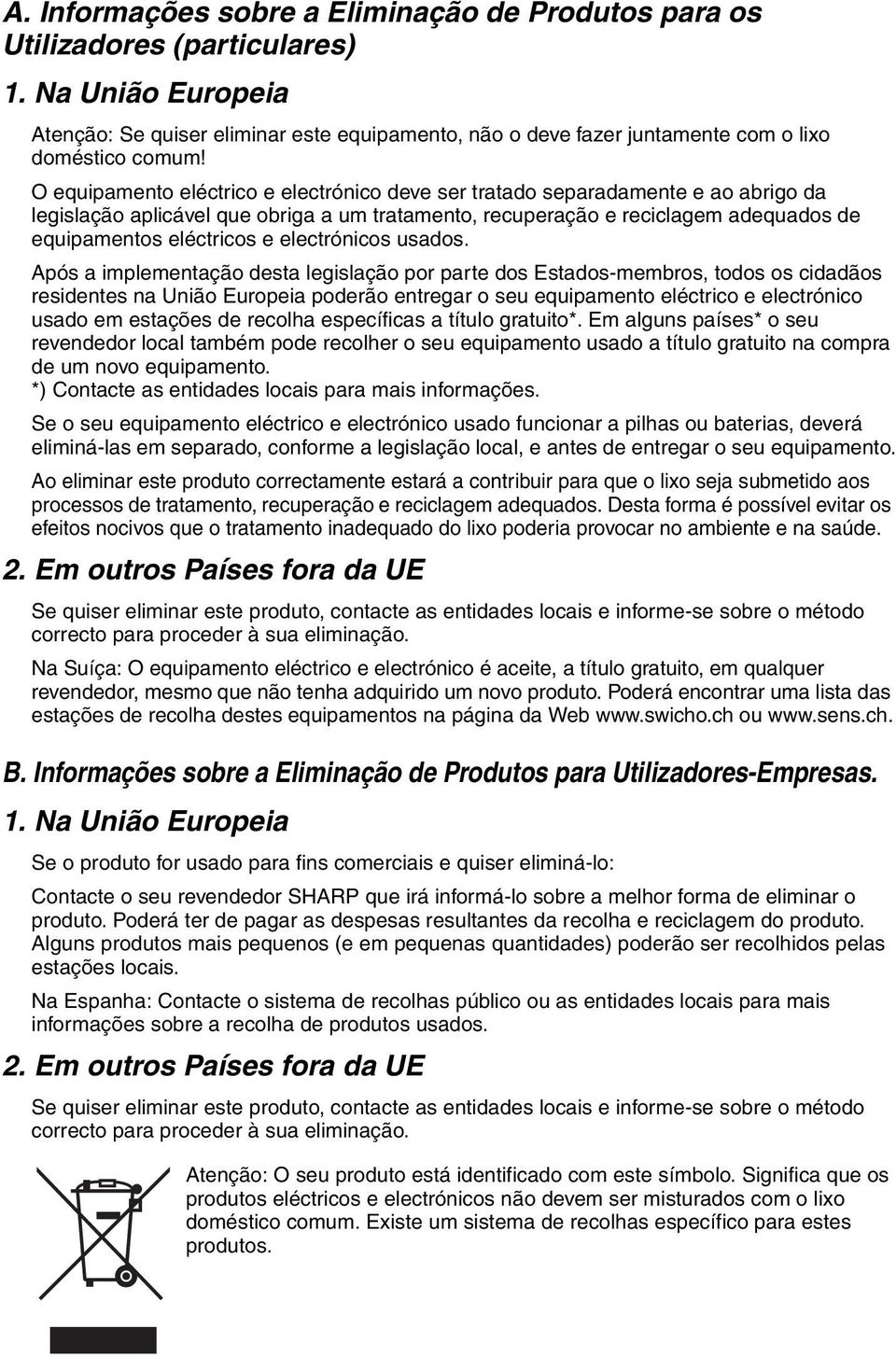 A. Informações sobre a Eliminação de Produtos para os Utilizadores (particulares)

1. Na União Europeia

Atenção: Se quiser eliminar este equipamento, não o deve fazer juntamente com o lixo doméstico comum!

O equipamento eléctrico e electrónico deve ser tratado separadamente e ao abrigo da legislação aplicável que obriga a um tratamento, recuperação e reciclagem adequados de equipamentos eléctricos e electrónicos usados.

Após a implementação desta legislação por parte dos Estados-membros, todos os cidadãos residentes na União Europeia poderão entregar o seu equipamento eléctrico e electrónico usado em estações de recolha específicas a título gratuito*. Em alguns países* o seu revendedor local também pode recolher o seu equipamento usado a título gratuito na compra de um novo equipamento.
*) Contacte as entidades locais para mais informações.

Se o seu equipamento eléctrico e electrónico usado funcionar a pilhas ou baterias, deverá eliminá-las em separado, conforme a legislação local, e antes de entregar o seu equipamento.

Ao eliminar este produto correctamente estará a contribuir para que o lixo seja submetido aos processos de tratamento, recuperação e reciclagem adequados. Desta forma é possível evitar os efeitos nocivos que o tratamento inadequado do lixo poderia provocar no ambiente e na saúde.

2. Em outros Países fora da UE

Se quiser eliminar este produto, contacte as entidades locais e informe-se sobre o método correcto para proceder à sua eliminação.

Na Suíça: O equipamento eléctrico e electrónico é aceite, a título gratuito, em qualquer revendedor, mesmo que não tenha adquirido um novo produto. Poderá encontrar uma lista das estações de recolha destes equipamentos na página da Web www.swicho.ch ou www.sens.ch.

B. Informações sobre a Eliminação de Produtos para Utilizadores-Empresas.

1. Na União Europeia

Se o produto for usado para fins comerciais e quiser eliminá-lo:

Contacte o seu revendedor SHARP que irá informá-lo sobre a melhor forma de eliminar o produto. Poderá ter de pagar as despesas resultantes da recolha e reciclagem do produto. Alguns produtos mais pequenos (e em pequenas quantidades) poderão ser recolhidos pelas estações locais.

Na Espanha: Contacte o sistema de recolhas público ou as entidades locais para mais informações sobre a recolha de produtos usados.

2. Em outros Países fora da UE

Se quiser eliminar este produto, contacte as entidades locais e informe-se sobre o método correcto para proceder à sua eliminação.

Atenção: O seu produto está identificado com este símbolo. Significa que os produtos eléctricos e electrónicos não devem ser misturados com o lixo doméstico comum. Existe um sistema de recolhas específico para estes produtos.